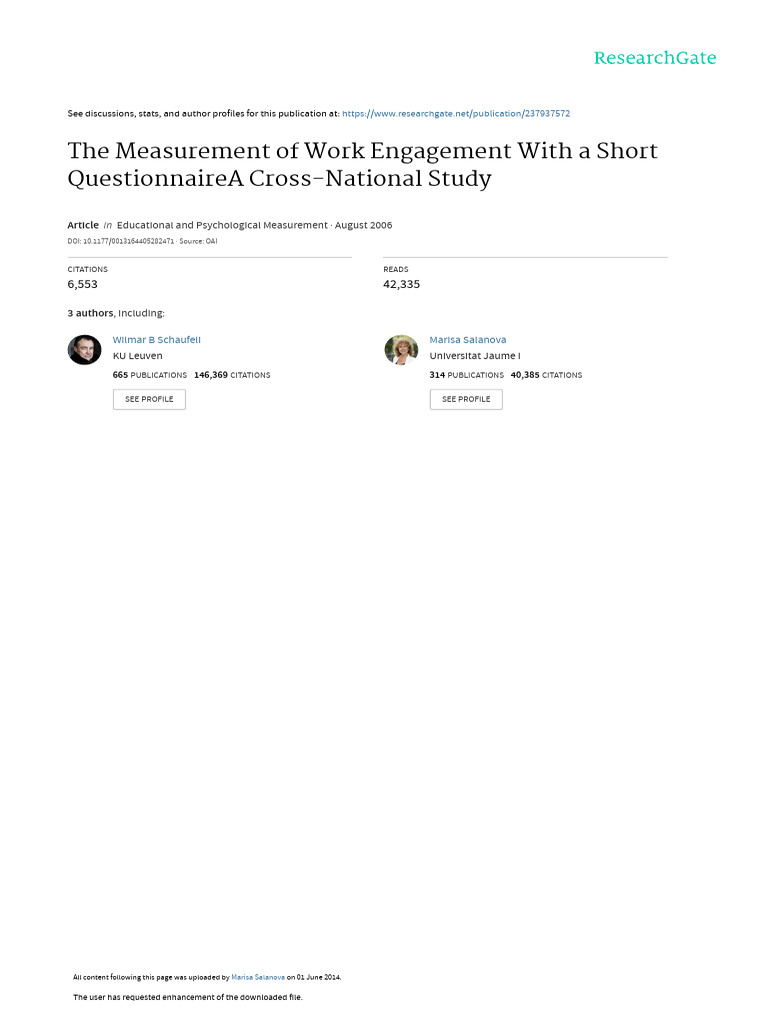 ResearchGate

See discussions, stats, and author profiles for this publication at: https://www.researchgate.net/publication/237937572

The Measurement of Work Engagement With a Short QuestionnaireA Cross-National Study

Article in Educational and Psychological Measurement · August 2006

DOI: 10.1177/0013164405282471 · Source: OAI

CITATIONS
6,553

READS
42,335

3 authors, including:

Wilmar B Schaufeli
KU Leuven
665 PUBLICATIONS 146,369 CITATIONS
SEE PROFILE

Marisa Salanova
Universitat Jaume I
314 PUBLICATIONS 40,385 CITATIONS
SEE PROFILE

All content following this page was uploaded by Marisa Salanova on 01 June 2014.

The user has requested enhancement of the downloaded file.